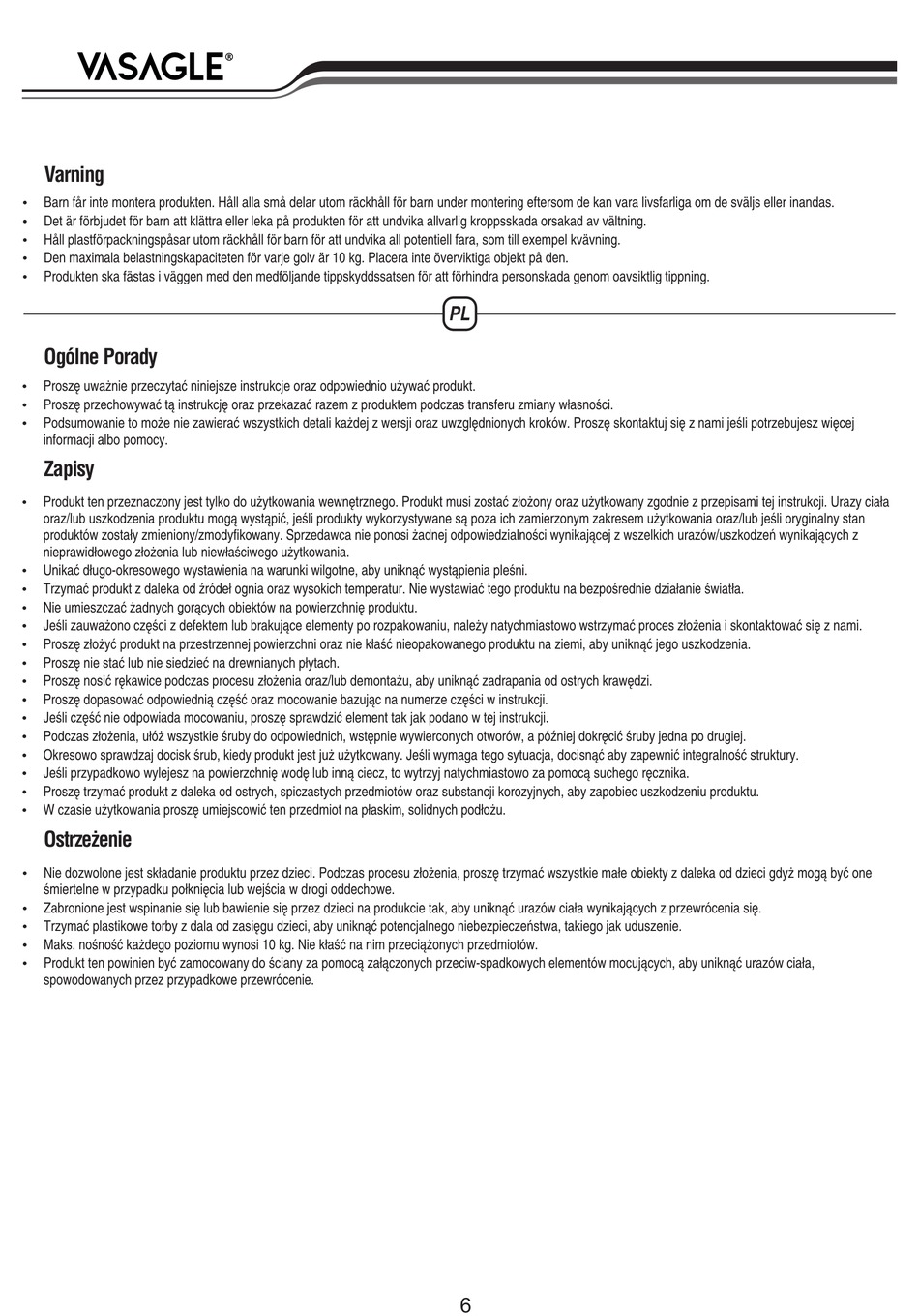 VASAGLE®

Varning

• Barn får inte montera produkten. Håll alla små delar utom räckhåll för barn under montering eftersom de kan vara livsfarliga om de sväljs eller inandas.
• Det är förbjudet för barn att klättra eller leka på produkten för att undvika allvarlig kroppsskada orsakad av vältning.
• Håll plastförpackningspåsar utom räckhåll för barn för att undvika all potentiell fara, som till exempel kvävning.
• Den maximala belastningskapaciteten för varje golv är 10 kg. Placera inte överviktiga objekt på den.
• Produkten ska fästas i väggen med den medföljande tippskyddssatsen för att förhindra personskada genom oavsiktlig tippning.

PL

Ogólne Porady

• Proszę uważnie przeczytać niniejsze instrukcje oraz odpowiednio używać produkt.
• Proszę przechowywać tą instrukcję oraz przekazać razem z produktem podczas transferu zmiany własności.
• Podsumowanie to może nie zawierać wszystkich detali każdej z wersji oraz uwzględnionych kroków. Proszę skontaktuj się z nami jeśli potrzebujesz więcej informacji albo pomocy.

Zapisy

• Produkt ten przeznaczony jest tylko do użytkowania wewnętrznego. Produkt musi zostać złożony oraz użytkowany zgodnie z przepisami tej instrukcji. Urazy ciała oraz/lub uszkodzenia produktu mogą wystąpić, jeśli produkty wykorzystywane są poza ich zamierzonym zakresem użytkowania oraz/lub jeśli oryginalny stan produktów zostały zmieniony/zmodyfikowany. Sprzedawca nie ponosi żadnej odpowiedzialności wynikającej z wszelkich urazów/uszkodzeń wynikających z nieprawidłowego złożenia lub niewłaściwego użytkowania.
• Unikać długo-okresowego wystawienia na warunki wilgotne, aby uniknąć wystąpienia pleśni.
• Trzymać produkt z daleka od źródeł ognia oraz wysokich temperatur. Nie wystawiać tego produktu na bezpośrednie działanie światła.
• Nie umieszczać żadnych gorących obiektów na powierzchnię produktu.
• Jeśli zauważono części z defektem lub brakujące elementy po rozpakowaniu, należy natychmiastowo wstrzymać proces złożenia i skontaktować się z nami.
• Proszę złożyć produkt na przestrzennej powierzchni oraz nie kłaść nieopakowanego produktu na ziemi, aby uniknąć jego uszkodzenia.
• Proszę nie stać lub nie siedzieć na drewnianych płytach.
• Proszę nosić rękawice podczas procesu złożenia oraz/lub demontażu, aby uniknąć zadrapania od ostrych krawędzi.
• Proszę dopasować odpowiednią część oraz mocowanie bazując na numerze części w instrukcji.
• Jeśli część nie odpowiada mocowaniu, proszę sprawdzić element tak jak podano w tej instrukcji.
• Podczas złożenia, ułóż wszystkie śruby do odpowiednich, wstępnie wywierconych otworów, a później dokręcić śruby jedna po drugiej.
• Okresowo sprawdzaj docisk śrub, kiedy produkt jest już użytkowany. Jeśli wymaga tego sytuacja, docisnąć aby zapewnić integralność struktury.
• Jeśli przypadkowo wylejesz na powierzchnię wodę lub inną ciecz, to wytrzyj natychmiastowo za pomocą suchego ręcznika.
• Proszę trzymać produkt z daleka od ostrych, spiczastych przedmiotów oraz substancji korozyjnych, aby zapobiec uszkodzeniu produktu.
• W czasie użytkowania proszę umiejscowić ten przedmiot na płaskim, solidnych podłożu.

Ostrzeżenie

• Nie dozwolone jest składanie produktu przez dzieci. Podczas procesu złożenia, proszę trzymać wszystkie małe obiekty z daleka od dzieci gdyż mogą być one śmiertelne w przypadku połknięcia lub wejścia w drogi oddechowe.
• Zabronione jest wspinanie się lub bawienie się przez dzieci na produkcie tak, aby uniknąć urazów ciała wynikających z przewrócenia się.
• Trzymać plastikowe torby z dala od zasięgu dzieci, aby uniknąć potencjalnego niebezpieczeństwa, takiego jak uduszenie.
• Maks. nośność każdego poziomu wynosi 10 kg. Nie kłaść na nim przeciążonych przedmiotów.
• Produkt ten powinien być zamocowany do ściany za pomocą załączonych przeciw-spadkowych elementów mocujących, aby uniknąć urazów ciała, spowodowanych przez przypadkowe przewrócenie.

6